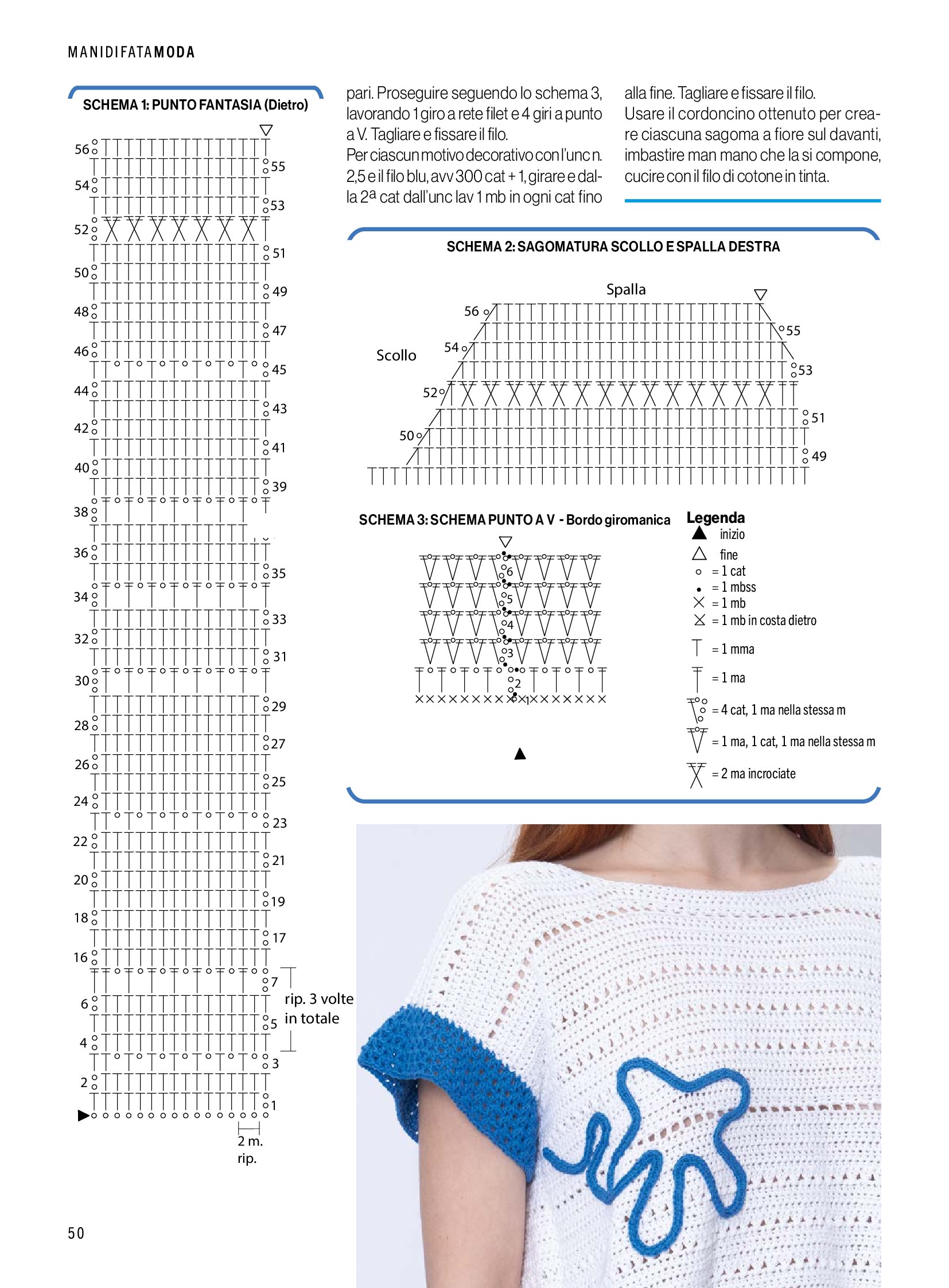 MANIDIFATAMODA

SCHEMA 1: PUNTO FANTASIA (Dietro)

56
55
54
53
52
51
50
49
48
47
46
45
44
43
42
41
40
39
38
36
35
34
33
32
31
30
29
28
27
26
25
24
23
22
21
20
19
18
17
16
7
6
5
4
3
2
1

rip. 3 volte in totale

2 m. rip.

pari. Proseguire seguendo lo schema 3, lavorando 1 giro a rete filet e 4 giri a punto a V. Tagliare e fissare il filo.
Per ciascun motivo decorativo con l'unc n. 2,5 e il filo blu, avv 300 cat + 1, girare e dalla 2ª cat dall'unc lav 1 mb in ogni cat fino alla fine. Tagliare e fissare il filo.
Usare il cordoncino ottenuto per creare ciascuna sagoma a fiore sul davanti, imbastire man mano che la si compone, cucire con il filo di cotone in tinta.

SCHEMA 2: SAGOMATURA SCOLLO E SPALLA DESTRA

Spalla
Scollo
56
55
54
53
52
51
50
49

SCHEMA 3: SCHEMA PUNTO A V - Bordo giromanica

6
5
4
3
2
1

Legenda
inizio
fine
= 1 cat
= 1 mbss
= 1 mb
= 1 mb in costa dietro
= 1 mma
= 1 ma
= 4 cat, 1 ma nella stessa m
= 1 ma, 1 cat, 1 ma nella stessa m
= 2 ma incrociate

50